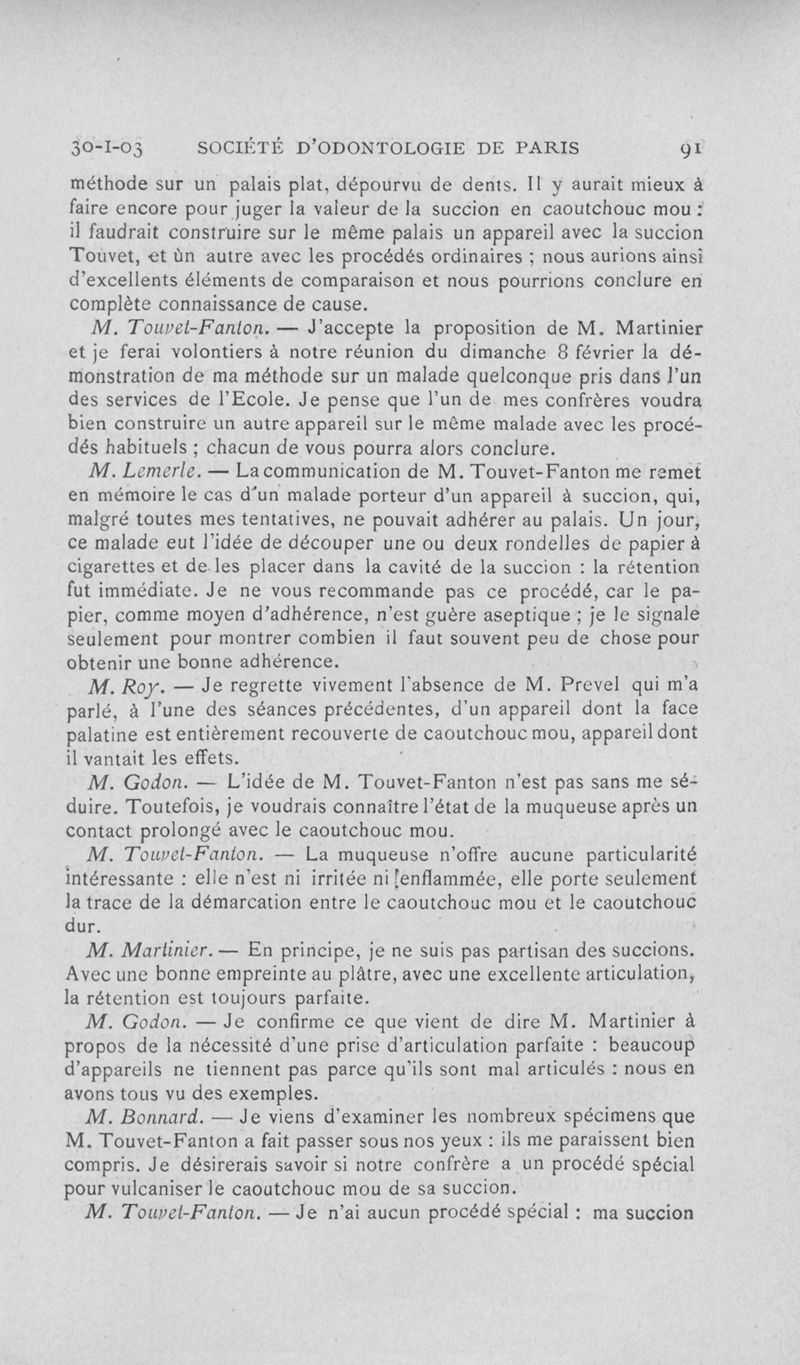 30-I-03 SOCIÉTÉ D'ODONTOLOGIE DE PARIS 91

méthode sur un palais plat, dépourvu de dents. Il y aurait mieux à faire encore pour juger la valeur de la succion en caoutchouc mou : il faudrait construire sur le même palais un appareil avec la succion Touvet, et ùn autre avec les procédés ordinaires ; nous aurions ainsi d'excellents éléments de comparaison et nous pourrions conclure en complète connaissance de cause.

M. Touvet-Fanton. — J'accepte la proposition de M. Martinier et je ferai volontiers à notre réunion du dimanche 8 février la démonstration de ma méthode sur un malade quelconque pris dans l'un des services de l'Ecole. Je pense que l'un de mes confrères voudra bien construire un autre appareil sur le même malade avec les procédés habituels ; chacun de vous pourra alors conclure.

M. Lemerle. — La communication de M. Touvet-Fanton me remet en mémoire le cas d'un malade porteur d'un appareil à succion, qui, malgré toutes mes tentatives, ne pouvait adhérer au palais. Un jour, ce malade eut l'idée de découper une ou deux rondelles de papier à cigarettes et de les placer dans la cavité de la succion : la rétention fut immédiate. Je ne vous recommande pas ce procédé, car le papier, comme moyen d'adhérence, n'est guère aseptique ; je le signale seulement pour montrer combien il faut souvent peu de chose pour obtenir une bonne adhérence.

M. Roy. — Je regrette vivement l'absence de M. Prevel qui m'a parlé, à l'une des séances précédentes, d'un appareil dont la face palatine est entièrement recouverte de caoutchouc mou, appareil dont il vantait les effets.

M. Godon. — L'idée de M. Touvet-Fanton n'est pas sans me séduire. Toutefois, je voudrais connaître l'état de la muqueuse après un contact prolongé avec le caoutchouc mou.

M. Touvet-Fanton. — La muqueuse n'offre aucune particularité intéressante : elle n'est ni irritée ni enflammée, elle porte seulement la trace de la démarcation entre le caoutchouc mou et le caoutchouc dur.

M. Martinier. — En principe, je ne suis pas partisan des succions. Avec une bonne empreinte au plâtre, avec une excellente articulation, la rétention est toujours parfaite.

M. Godon. — Je confirme ce que vient de dire M. Martinier à propos de la nécessité d'une prise d'articulation parfaite : beaucoup d'appareils ne tiennent pas parce qu'ils sont mal articulés : nous en avons tous vu des exemples.

M. Bonnard. — Je viens d'examiner les nombreux spécimens que M. Touvet-Fanton a fait passer sous nos yeux : ils me paraissent bien compris. Je désirerais savoir si notre confrère a un procédé spécial pour vulcaniser le caoutchouc mou de sa succion.

M. Touvet-Fanton. — Je n'ai aucun procédé spécial : ma succion